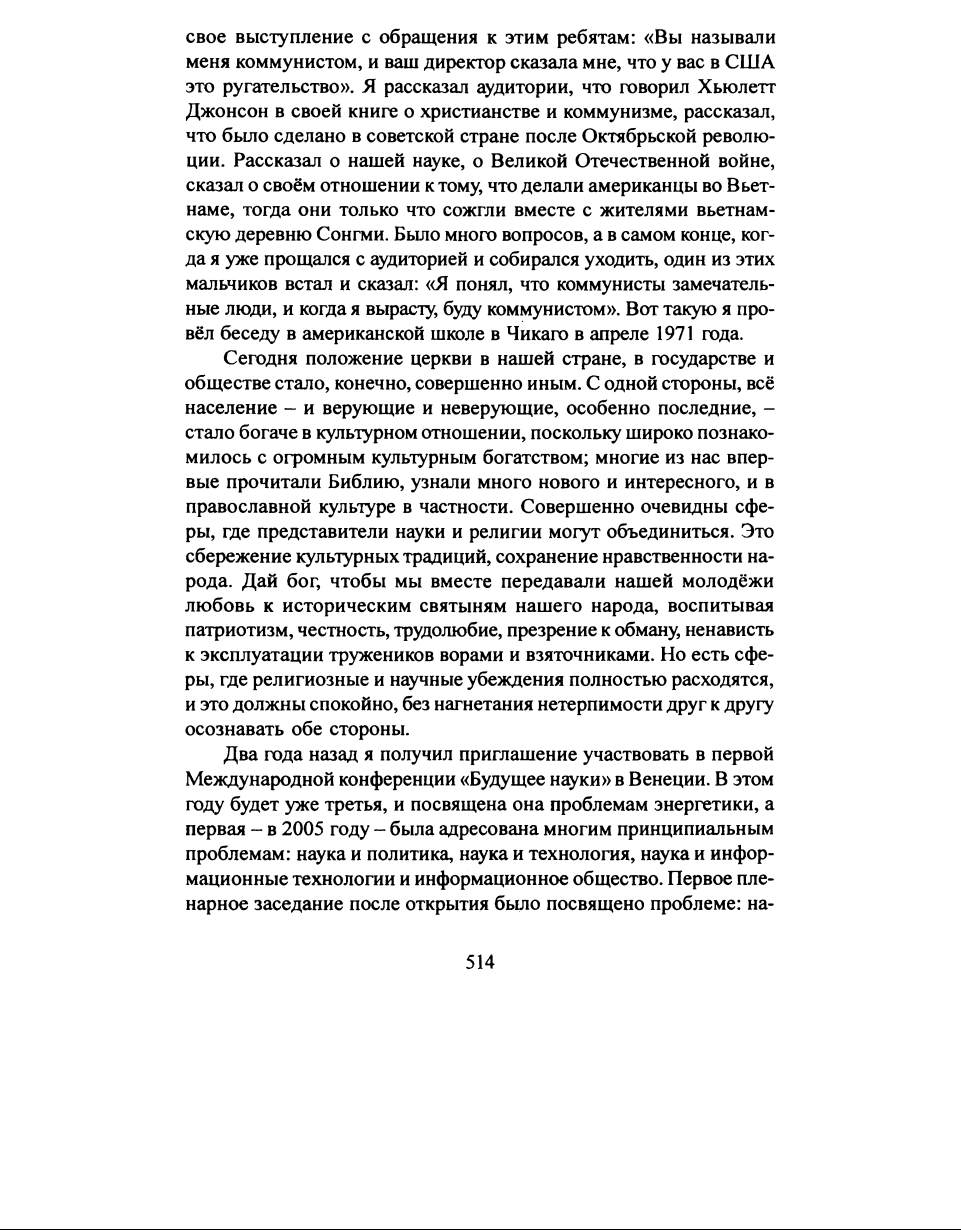 свое выступление с обращения к этим ребятам: «Вы называли меня коммунистом, и ваш директор сказала мне, что у вас в США это ругательство». Я рассказал аудитории, что говорил Хьюлетт Джонсон в своей книге о христианстве и коммунизме, рассказал, что было сделано в советской стране после Октябрьской революции. Рассказал о нашей науке, о Великой Отечественной войне, сказал о своём отношении к тому, что делали американцы во Вьетнаме, тогда они только что сожгли вместе с жителями вьетнамскую деревню Сонгми. Было много вопросов, а в самом конце, когда я уже прощался с аудиторией и собирался уходить, один из этих мальчиков встал и сказал: «Я понял, что коммунисты замечательные люди, и когда я вырасту, буду коммунистом». Вот такую я провёл беседу в американской школе в Чикаго в апреле 1971 года.

Сегодня положение церкви в нашей стране, в государстве и обществе стало, конечно, совершенно иным. С одной стороны, всё население – и верующие и неверующие, особенно последние, – стало богаче в культурном отношении, поскольку широко познакомилось с огромным культурным богатством; многие из нас впервые прочитали Библию, узнали много нового и интересного, и в православной культуре в частности. Совершенно очевидны сферы, где представители науки и религии могут объединиться. Это сбережение культурных традиций, сохранение нравственности народа. Дай бог, чтобы мы вместе передавали нашей молодёжи любовь к историческим святыням нашего народа, воспитывая патриотизм, честность, трудолюбие, презрение к обману, ненависть к эксплуатации тружеников ворами и взяточниками. Но есть сферы, где религиозные и научные убеждения полностью расходятся, и это должны спокойно, без нагнетания нетерпимости друг к другу осознавать обе стороны.

Два года назад я получил приглашение участвовать в первой Международной конференции «Будущее науки» в Венеции. В этом году будет уже третья, и посвящена она проблемам энергетики, а первая – в 2005 году – была адресована многим принципиальным проблемам: наука и политика, наука и технология, наука и информационные технологии и информационное общество. Первое пленарное заседание после открытия было посвящено проблеме: на-

514